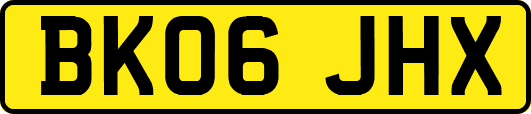 BK06 JHX